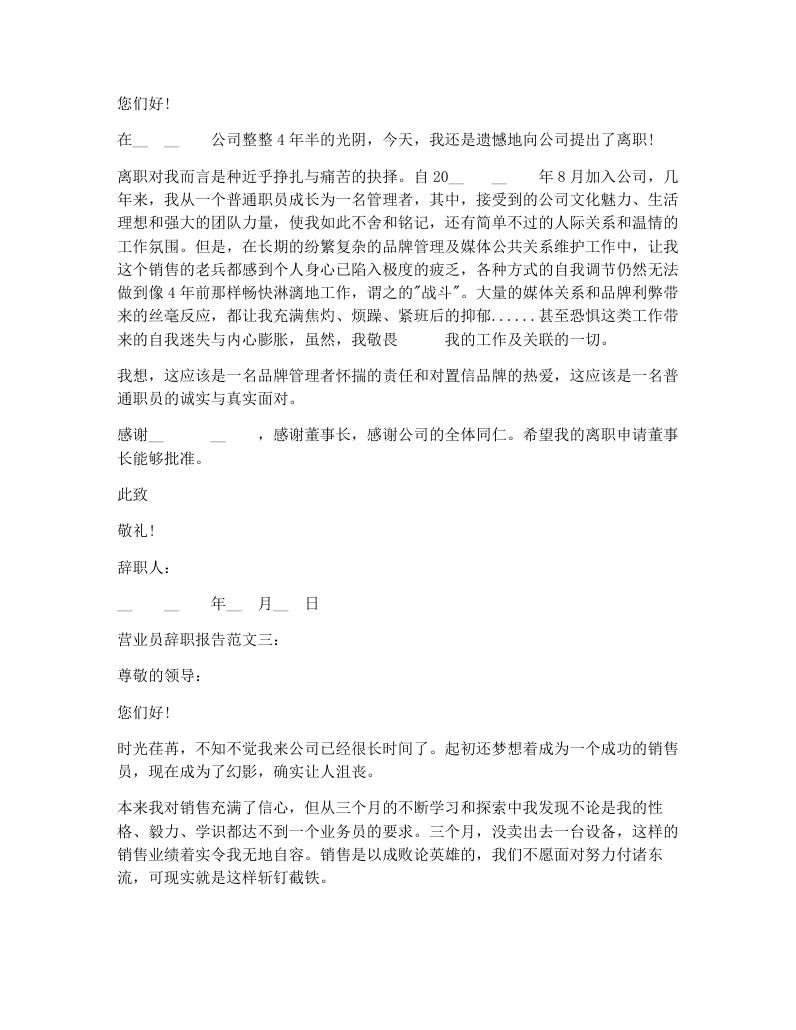 您们好!

在__ __ 公司整整4年半的光阴，今天，我还是遗憾地向公司提出了离职!

离职对我而言是种近乎挣扎与痛苦的抉择。自20__ __ 年8月加入公司，几年来，我从一个普通职员成长为一名管理者，其中，接受到的公司文化魅力、生活理想和强大的团队力量，使我如此不舍和铭记，还有简单不过的人际关系和温情的工作氛围。但是，在长期的纷繁复杂的品牌管理及媒体公共关系维护工作中，让我这个销售的老兵都感到个人身心已陷入极度的疲乏，各种方式的自我调节仍然无法做到像4年前那样畅快淋漓地工作，谓之的"战斗"。大量的媒体关系和品牌利弊带来的丝毫反应，都让我充满焦灼、烦躁、紧班后的抑郁......甚至恐惧这类工作带来的自我迷失与内心膨胀，虽然，我敬畏 我的工作及关联的一切。

我想，这应该是一名品牌管理者怀揣的责任和对置信品牌的热爱，这应该是一名普通职员的诚实与真实面对。

感谢__ __ ，感谢董事长，感谢公司的全体同仁。希望我的离职申请董事长能够批准。

此致

敬礼!

辞职人：

__ __ 年__ 月__ 日

营业员辞职报告范文三：

尊敬的领导：

您们好!

时光荏苒，不知不觉我来公司已经很长时间了。起初还梦想着成为一个成功的销售员，现在成为了幻影，确实让人沮丧。

本来我对销售充满了信心，但从三个月的不断学习和探索中我发现不论是我的性格、毅力、学识都达不到一个业务员的要求。三个月，没卖出去一台设备，这样的销售业绩着实令我无地自容。销售是以成败论英雄的，我们不愿面对努力付诸东流，可现实就是这样斩钉截铁。